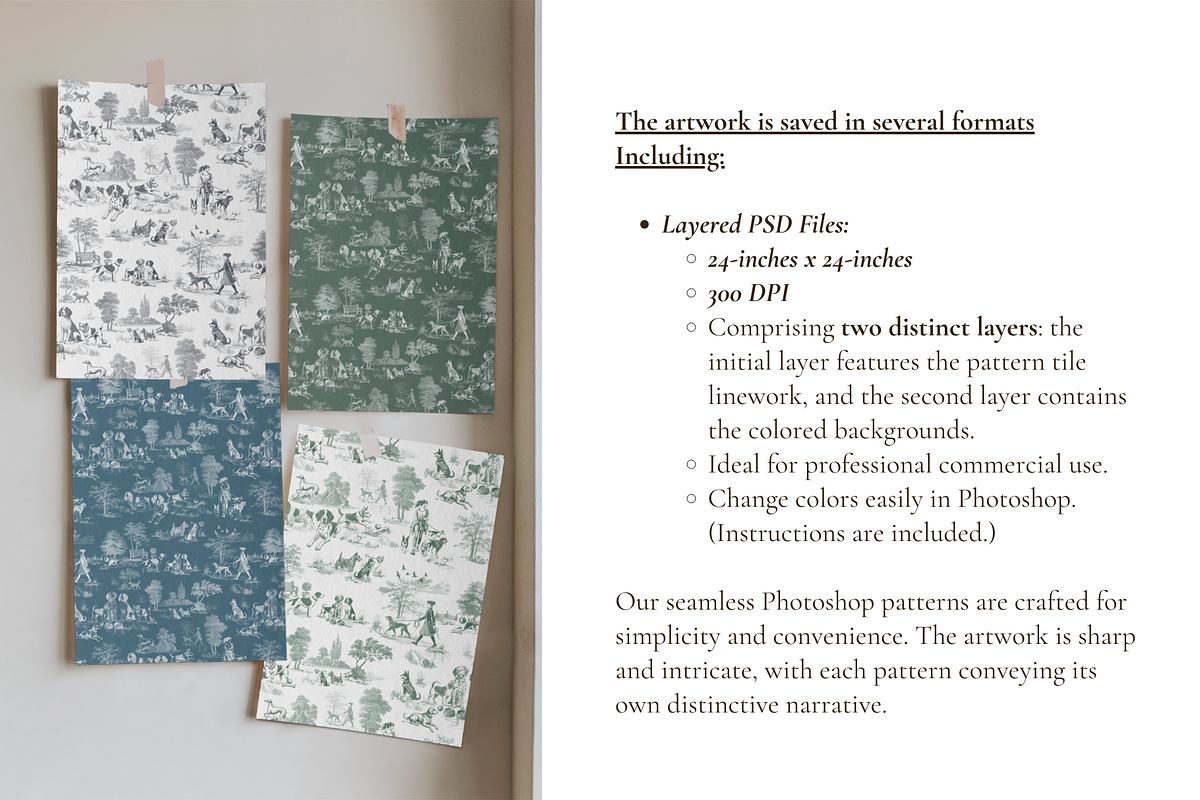 The artwork is saved in several formats Including:

• Layered PSD Files:
◦ 24-inches x 24-inches
◦ 300 DPI
◦ Comprising two distinct layers: the initial layer features the pattern tile linework, and the second layer contains the colored backgrounds.
◦ Ideal for professional commercial use.
◦ Change colors easily in Photoshop. (Instructions are included.)

Our seamless Photoshop patterns are crafted for simplicity and convenience. The artwork is sharp and intricate, with each pattern conveying its own distinctive narrative.